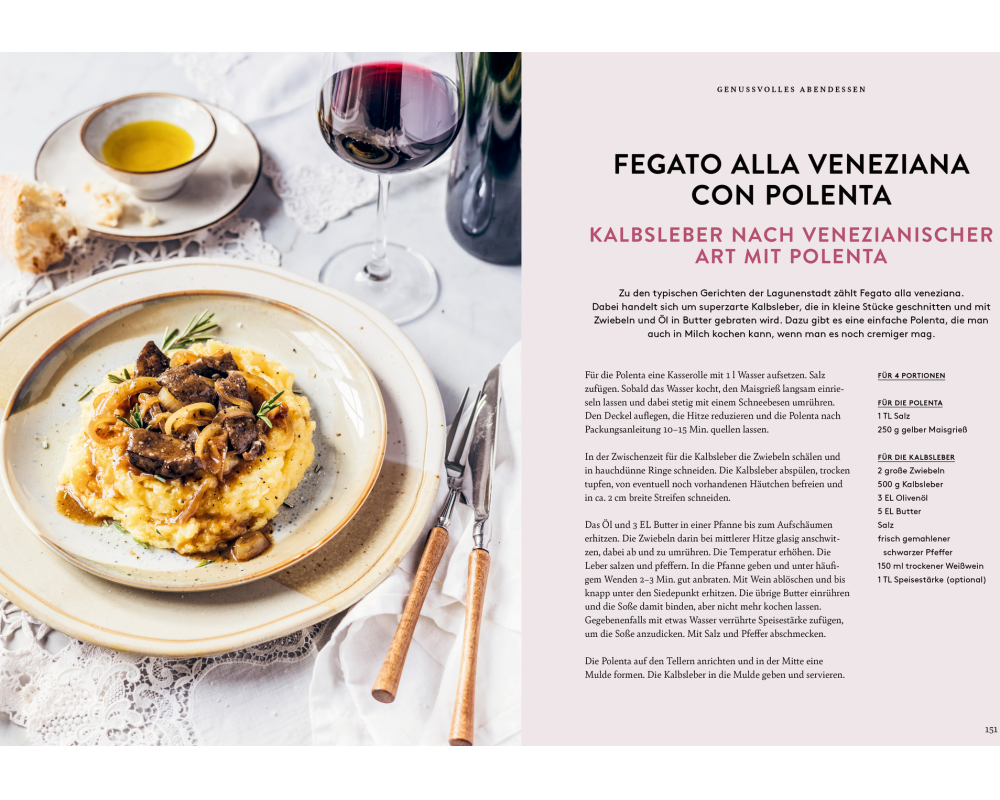 GENUSSVOLLES ABENDESSEN

FEGATO ALLA VENEZIANA CON POLENTA

KALBSLEBER NACH VENEZIANISCHER ART MIT POLENTA

Zu den typischen Gerichten der Lagunenstadt zählt Fegato alla veneziana. Dabei handelt sich um superzarte Kalbsleber, die in kleine Stücke geschnitten und mit Zwiebeln und Öl in Butter gebraten wird. Dazu gibt es eine einfache Polenta, die man auch in Milch kochen kann, wenn man es noch cremiger mag.

Für die Polenta eine Kasserolle mit 1 l Wasser aufsetzen. Salz zufügen. Sobald das Wasser kocht, den Maisgrieß langsam einrieseln lassen und dabei stetig mit einem Schneebesen umrühren. Den Deckel auflegen, die Hitze reduzieren und die Polenta nach Packungsanleitung 10–15 Min. quellen lassen.

In der Zwischenzeit für die Kalbsleber die Zwiebeln schälen und in hauchdünne Ringe schneiden. Die Kalbsleber abspülen, trocken tupfen, von eventuell noch vorhandenen Häutchen befreien und in ca. 2 cm breite Streifen schneiden.

Das Öl und 3 EL Butter in einer Pfanne bis zum Aufschäumen erhitzen. Die Zwiebeln darin bei mittlerer Hitze glasig anschwitzen, dabei ab und zu umrühren. Die Temperatur erhöhen. Die Leber salzen und pfeffern. In die Pfanne geben und unter häufigem Wenden 2–3 Min. gut anbraten. Mit Wein ablöschen und bis knapp unter den Siedepunkt erhitzen. Die übrige Butter einrühren und die Soße damit binden, aber nicht mehr kochen lassen. Gegebenenfalls mit etwas Wasser verrührte Speisestärke zufügen, um die Soße anzudicken. Mit Salz und Pfeffer abschmecken.

Die Polenta auf den Tellern anrichten und in der Mitte eine Mulde formen. Die Kalbsleber in die Mulde geben und servieren.

FÜR 4 PORTIONEN

FÜR DIE POLENTA
1 TL Salz
250 g gelber Maisgrieß

FÜR DIE KALBSLEBER
2 große Zwiebeln
500 g Kalbsleber
3 EL Olivenöl
5 EL Butter
Salz
frisch gemahlener schwarzer Pfeffer
150 ml trockener Weißwein
1 TL Speisestärke (optional)

151